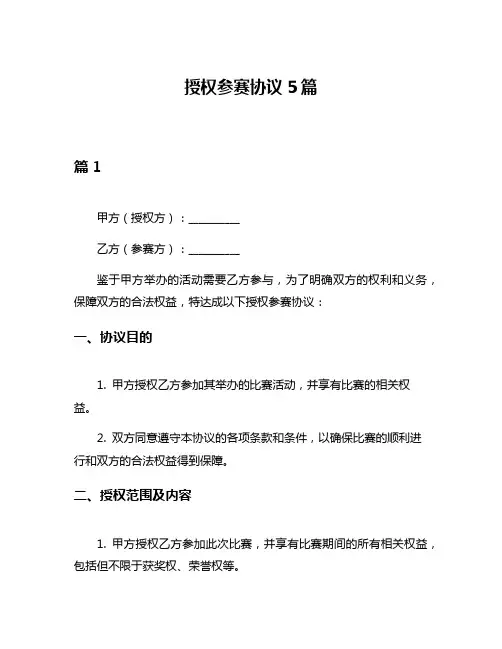 授权参赛协议 5 篇

篇 1

甲方（授权方）：__________

乙方（参赛方）：__________

鉴于甲方举办的活动需要乙方参与，为了明确双方的权利和义务，保障双方的合法权益，特达成以下授权参赛协议：

一、协议目的

1. 甲方授权乙方参加其举办的比赛活动，并享有比赛的相关权益。

2. 双方同意遵守本协议的各项条款和条件，以确保比赛的顺利进行和双方的合法权益得到保障。

二、授权范围及内容

1. 甲方授权乙方参加此次比赛，并享有比赛期间的所有相关权益，包括但不限于获奖权、荣誉权等。